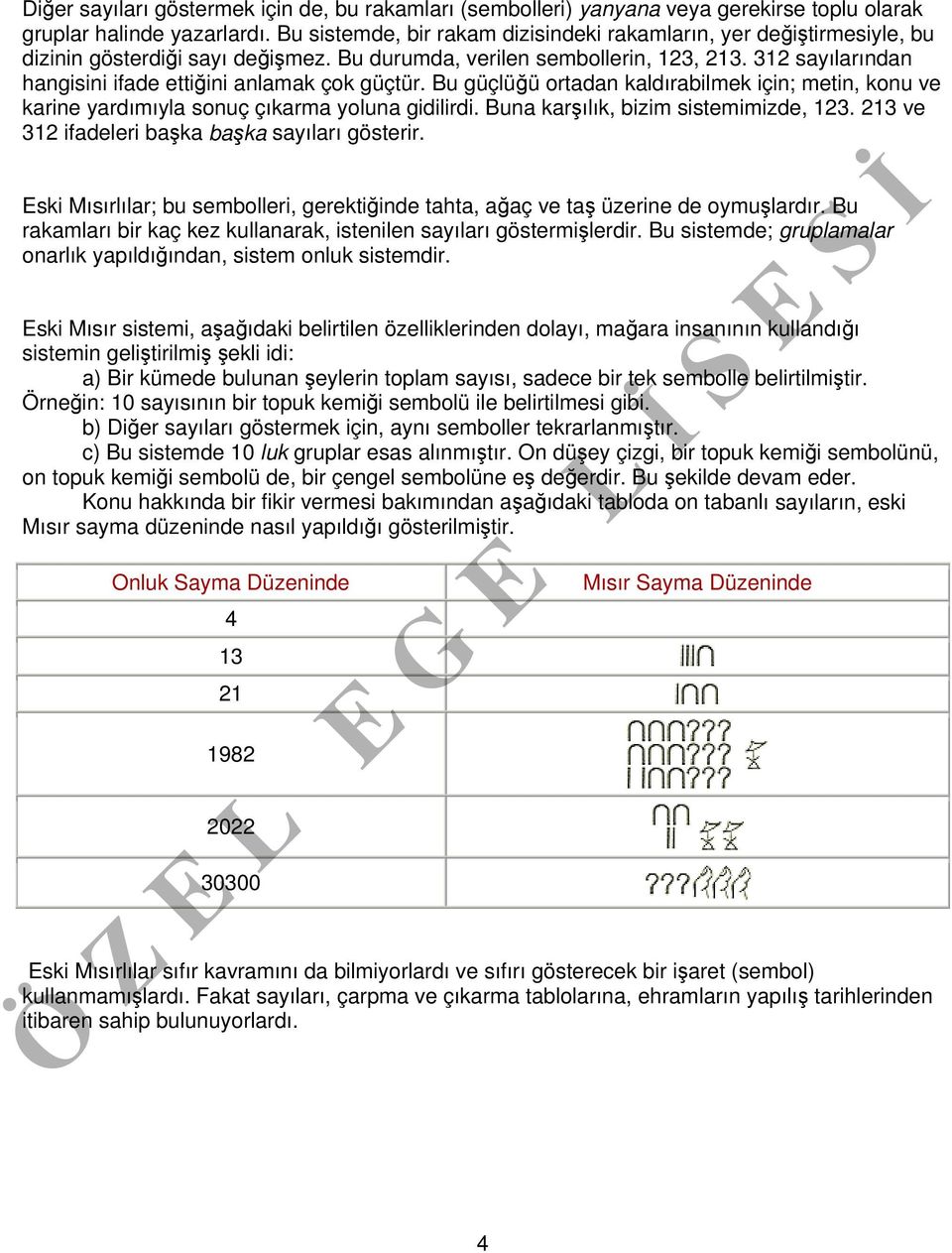 Diğer sayıları göstermek için de, bu rakamları (sembolleri) yanyana veya gerekirse toplu olarak gruplar halinde yazarlardı. Bu sistemde, bir rakam dizisindeki rakamların, yer değiştirmesiyle, bu dizinin gösterdiği sayı değişmez. Bu durumda, verilen sembollerin, 123, 213. 312 sayılarından hangisini ifade ettiğini anlamak çok güçtür. Bu güçlüğü ortadan kaldırabilmek için; metin, konu ve karine yardımıyla sonuç çıkarma yoluna gidilirdi. Buna karşılık, bizim sistemimizde, 123. 213 ve 312 ifadeleri başka başka sayıları gösterir.

Eski Mısırlılar; bu sembolleri, gerektiğinde tahta, ağaç ve taş üzerine de oymuşlardır. Bu rakamları bir kaç kez kullanarak, istenilen sayıları göstermişlerdir. Bu sistemde; gruplamalar onarlık yapıldığından, sistem onluk sistemdir.

Eski Mısır sistemi, aşağıdaki belirtilen özelliklerinden dolayı, mağara insanının kullandığı sistemin geliştirilmiş şekli idi:
a) Bir kümede bulunan şeylerin toplam sayısı, sadece bir tek sembolle belirtilmiştir. Örneğin: 10 sayısının bir topuk kemiği sembolü ile belirtilmesi gibi.
b) Diğer sayıları göstermek için, aynı semboller tekrarlanmıştır.
c) Bu sistemde 10 luk gruplar esas alınmıştır. On düşey çizgi, bir topuk kemiği sembolünü, on topuk kemiği sembolü de, bir çengel sembolüne eş değerdir. Bu şekilde devam eder.
Konu hakkında bir fikir vermesi bakımından aşağıdaki tabloda on tabanlı sayıların, eski Mısır sayma düzeninde nasıl yapıldığı gösterilmiştir.

| Onluk Sayma Düzeninde | Mısır Sayma Düzeninde |
|---|---|
| 4 | |
| 13 | |
| 21 | |
| 1982 | |
| 2022 | |
| 30300 | |

Eski Mısırlılar sıfır kavramını da bilmiyorlardı ve sıfırı gösterecek bir işaret (sembol) kullanmamışlardı. Fakat sayıları, çarpma ve çıkarma tablolarına, ehramların yapılış tarihlerinden itibaren sahip bulunuyorlardı.

ÖZEL EGE LİSESİ

4